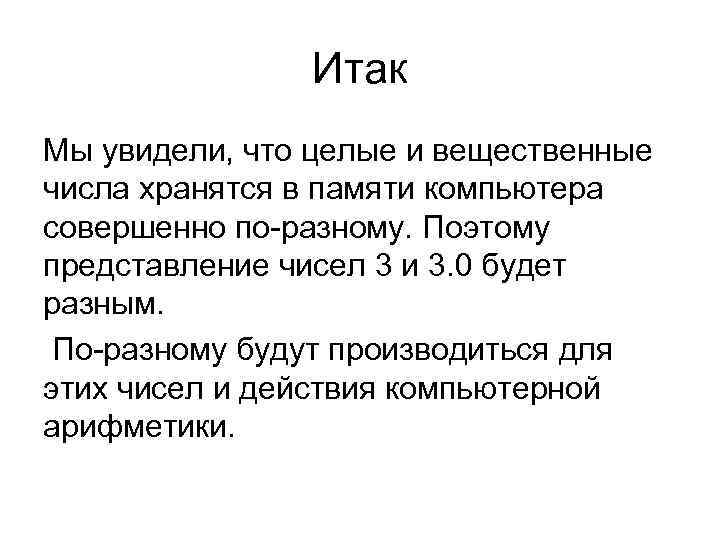 Итак

Мы увидели, что целые и вещественные числа хранятся в памяти компьютера совершенно по-разному. Поэтому представление чисел 3 и 3.0 будет разным.

По-разному будут производиться для этих чисел и действия компьютерной арифметики.